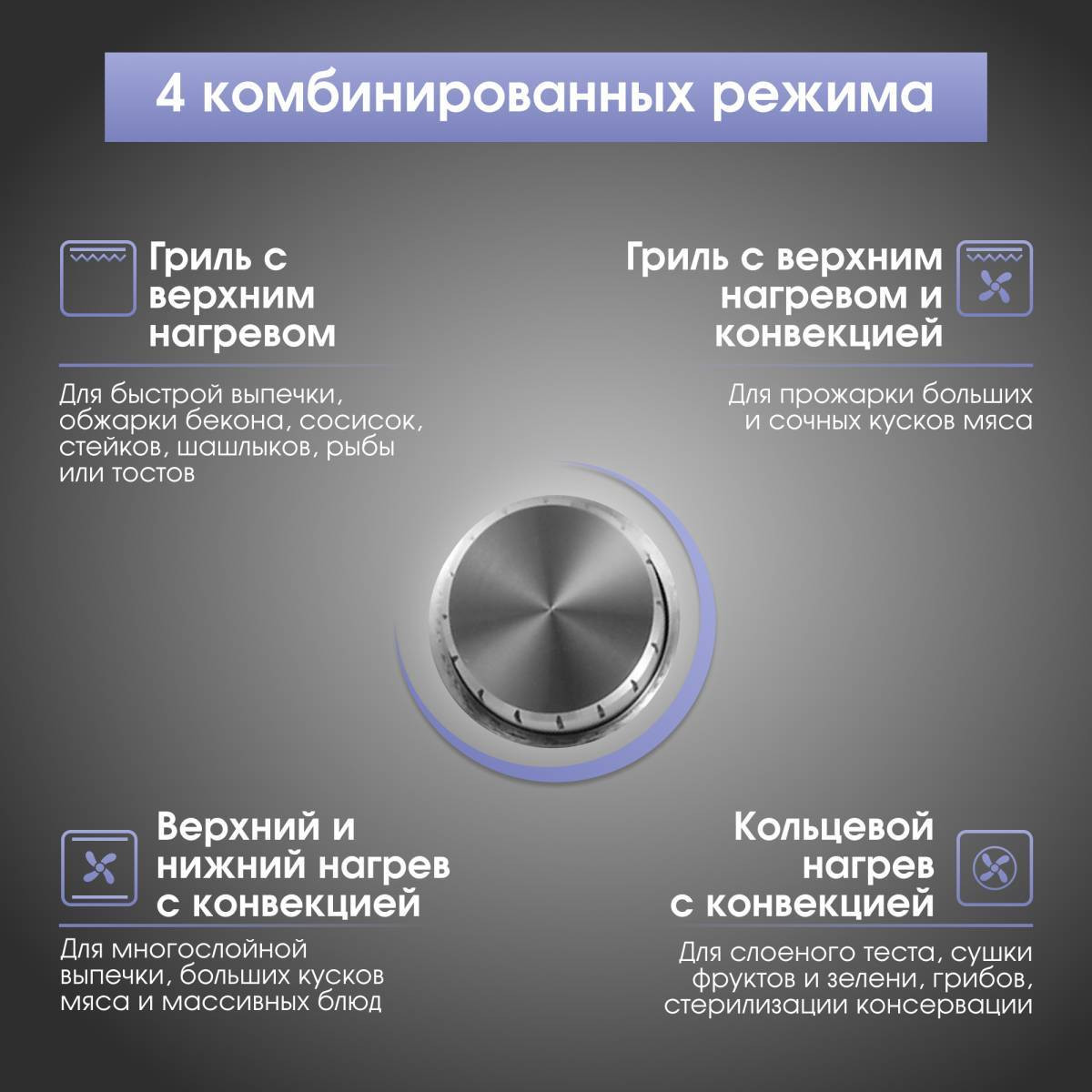 4 комбинированных режима

Гриль с верхним нагревом

Для быстрой выпечки, обжарки бекона, сосисок, стейков, шашлыков, рыбы или тостов

Гриль с верхним нагревом и конвекцией

Для прожарки больших и сочных кусков мяса

Верхний и нижний нагрев с конвекцией

Для многослойной выпечки, больших кусков мяса и массивных блюд

Кольцевой нагрев с конвекцией

Для слоеного теста, сушки фруктов и зелени, грибов, стерилизации консервации